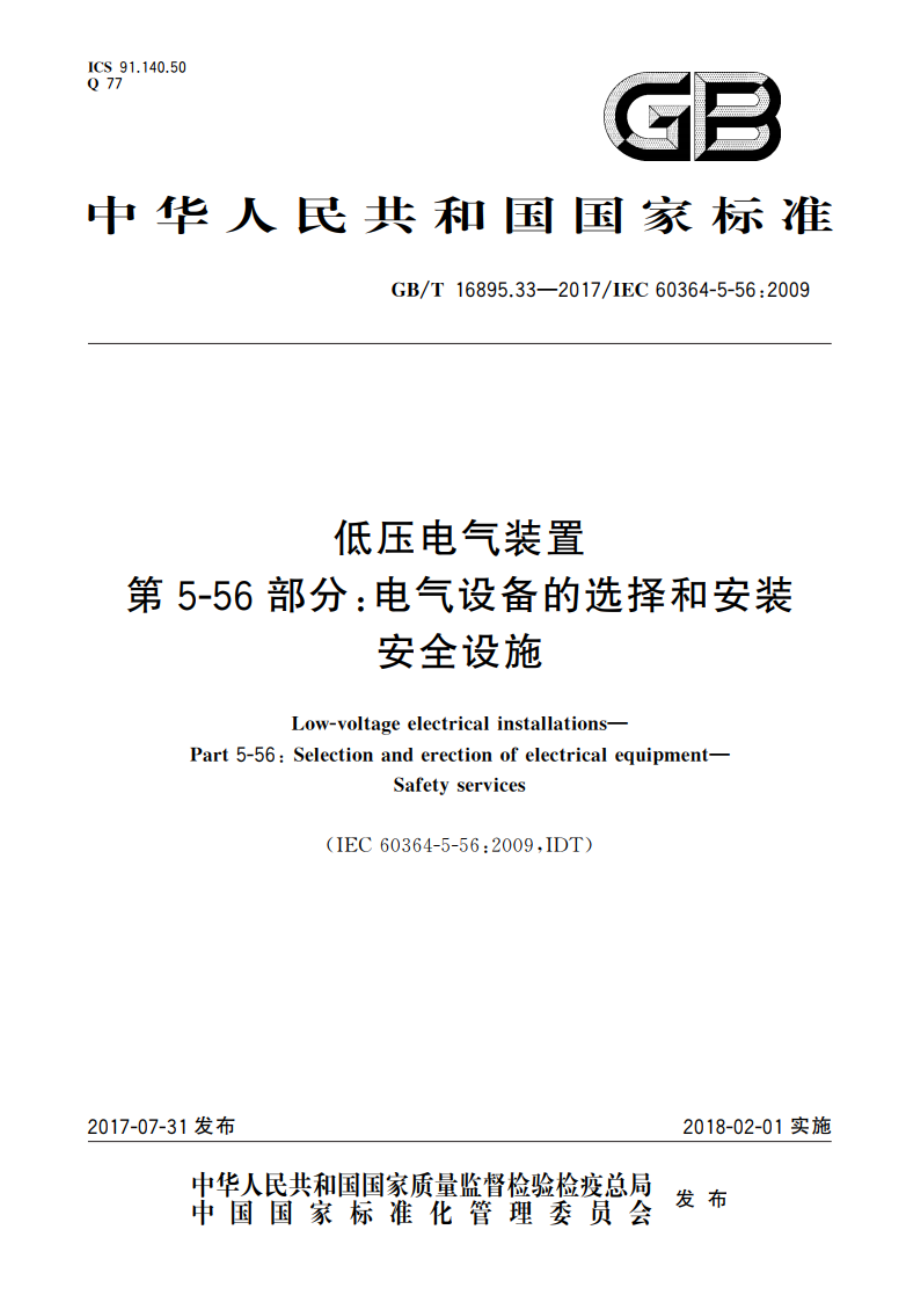 ICS 91.140.50
Q 77

GB

中华人民共和国国家标准

GB/T 16895.33—2017/IEC 60364-5-56:2009

低压电气装置
第 5-56 部分:电气设备的选择和安装
安全设施

Low-voltage electrical installations—
Part 5-56: Selection and erection of electrical equipment—
Safety services

(IEC 60364-5-56:2009,IDT)

2017-07-31 发布

2018-02-01 实施

中华人民共和国国家质量监督检验检疫总局
中国国家标准化管理委员会
发布